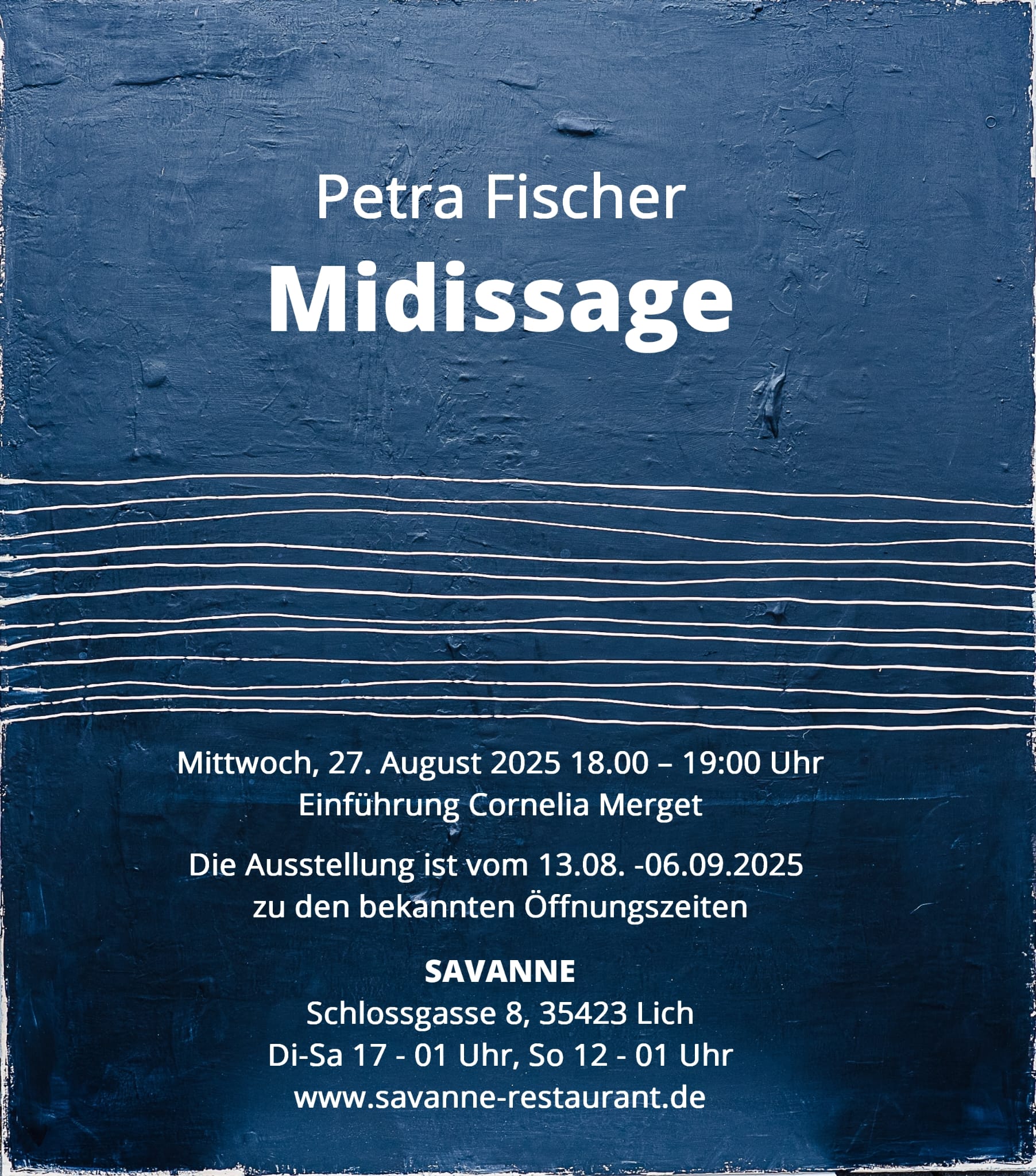 Petra Fischer
Midissage

Mittwoch, 27. August 2025 18.00 – 19:00 Uhr
Einführung Cornelia Merget

Die Ausstellung ist vom 13.08. -06.09.2025
zu den bekannten Öffnungszeiten

SAVANNE
Schlossgasse 8, 35423 Lich
Di-Sa 17 - 01 Uhr, So 12 - 01 Uhr
www.savanne-restaurant.de